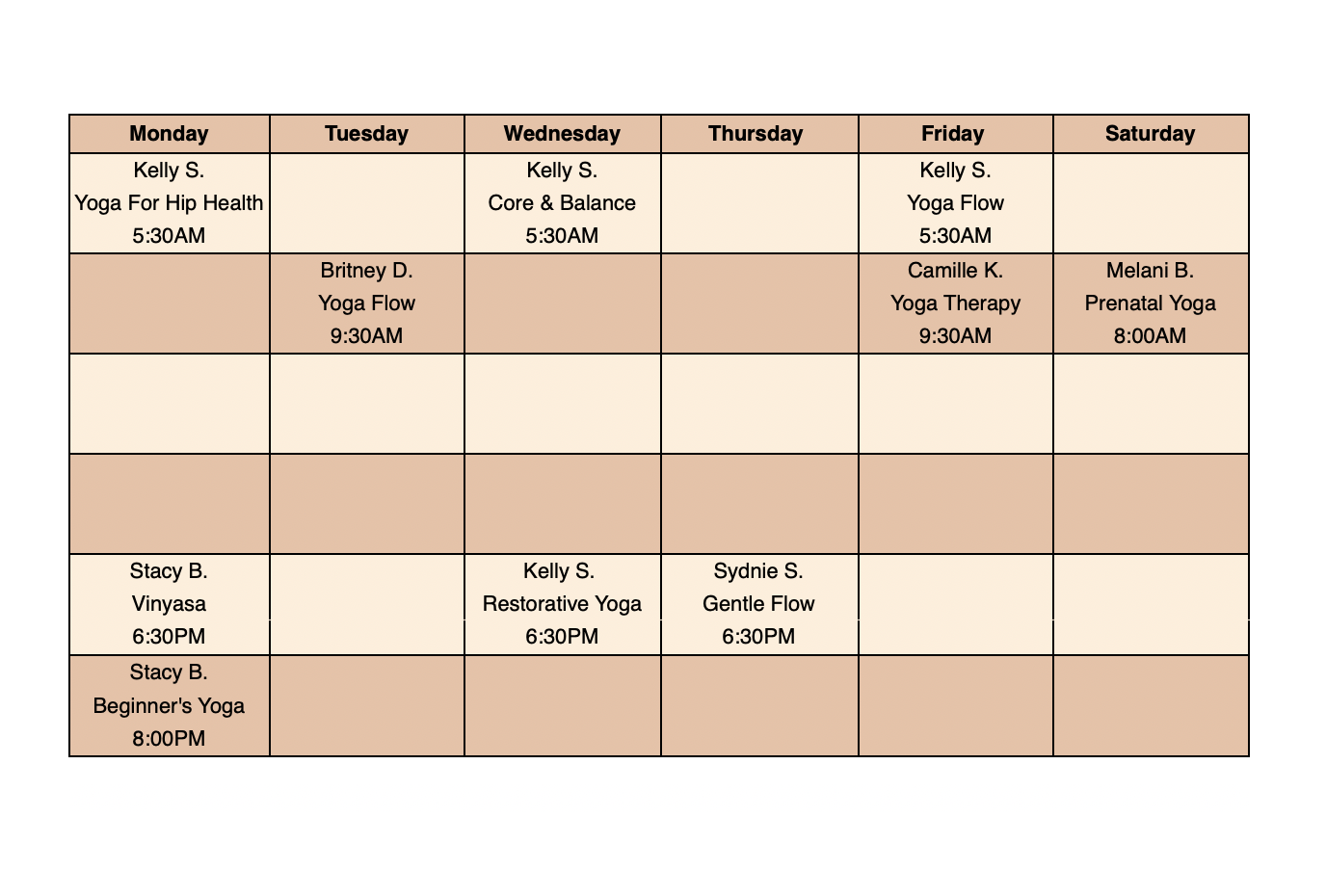 | Monday | Tuesday | Wednesday | Thursday | Friday | Saturday |
|---|---|---|---|---|---|
| Kelly S. Yoga For Hip Health 5:30AM | | Kelly S. Core & Balance 5:30AM | | Kelly S. Yoga Flow 5:30AM | |
| | Britney D. Yoga Flow 9:30AM | | | Camille K. Yoga Therapy 9:30AM | Melani B. Prenatal Yoga 8:00AM |
| | | | | | |
| | | | | | |
| Stacy B. Vinyasa 6:30PM | | Kelly S. Restorative Yoga 6:30PM | Sydnie S. Gentle Flow 6:30PM | | |
| Stacy B. Beginner's Yoga 8:00PM | | | | | |